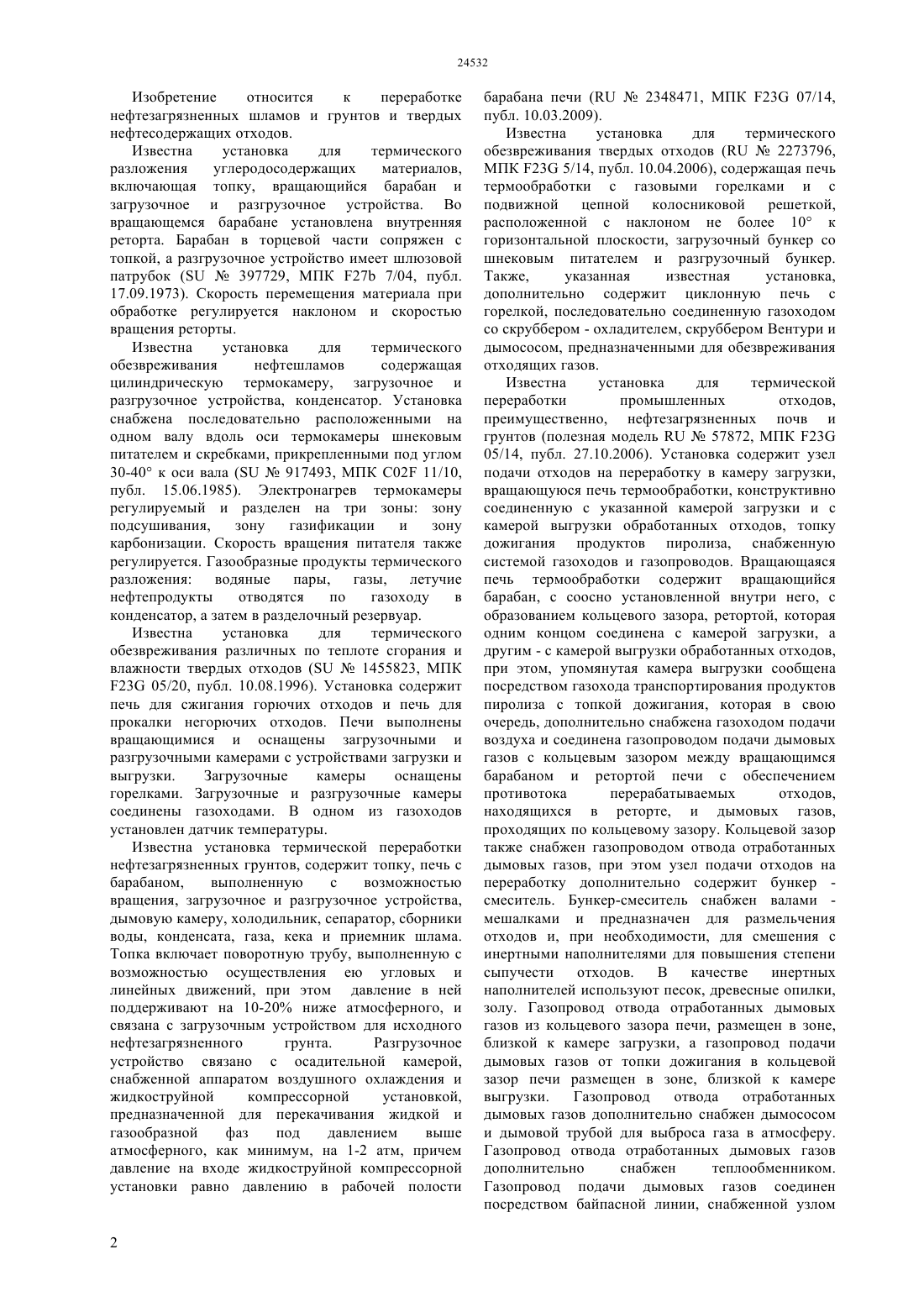 24532

Изобретение относится к переработке нефтезагрязненных шламов и грунтов и твердых нефтесодержащих отходов.

Известна установка для термического разложения углеродосодержащих материалов, включающая топку, вращающийся барабан и загрузочное и разгрузочное устройства. Во вращающемся барабане установлена внутренняя реторта. Барабан в торцевой части сопряжен с топкой, а разгрузочное устройство имеет шлюзовой патрубок (SU № 397729, МПК F27b 7/04, публ. 17.09.1973). Скорость перемещения материала при обработке регулируется наклоном и скоростью вращения реторты.

Известна установка для термического обезвреживания нефтешламов содержащая цилиндрическую термокамеру, загрузочное и разгрузочное устройства, конденсатор. Установка снабжена последовательно расположенными на одном валу вдоль оси термокамеры шнековым питателем и скребками, прикрепленными под углом 30-40° к оси вала (SU № 917493, МПК C02F 11/10, публ. 15.06.1985). Электронагрев термокамеры регулируемый и разделен на три зоны: зону подсушивания, зону газификации и зону карбонизации. Скорость вращения питателя также регулируется. Газообразные продукты термического разложения: водяные пары, газы, летучие нефтепродукты отводятся по газоходу в конденсатор, а затем в разделочный резервуар.

Известна установка для термического обезвреживания различных по теплоте сгорания и влажности твердых отходов (SU № 1455823, МПК F23G 05/20, публ. 10.08.1996). Установка содержит печь для сжигания горючих отходов и печь для прокалки негорючих отходов. Печи выполнены вращающимися и оснащены загрузочными и разгрузочными камерами с устройствами загрузки и выгрузки. Загрузочные камеры оснащены горелками. Загрузочные и разгрузочные камеры соединены газоходами. В одном из газоходов установлен датчик температуры.

Известна установка термической переработки нефтезагрязненных грунтов, содержит топку, печь с барабаном, выполненную с возможностью вращения, загрузочное и разгрузочное устройства, дымовую камеру, холодильник, сепаратор, сборники воды, конденсата, газа, кека и приемник шлама. Топка включает поворотную трубу, выполненную с возможностью осуществления ею угловых и линейных движений, при этом давление в ней поддерживают на 10-20% ниже атмосферного, и связана с загрузочным устройством для исходного нефтезагрязненного грунта. Разгрузочное устройство связано с осадительной камерой, снабженной аппаратом воздушного охлаждения и жидкоструйной компрессорной установкой, предназначенной для перекачивания жидкой и газообразной фаз под давлением выше атмосферного, как минимум, на 1-2 атм, причем давление на входе жидкоструйной компрессорной установки равно давлению в рабочей полости барабана печи (RU № 2348471, МПК F23G 07/14, публ. 10.03.2009).

Известна установка для термического обезвреживания твердых отходов (RU № 2273796, МПК F23G 5/14, публ. 10.04.2006), содержащая печь термообработки с газовыми горелками и с подвижной цепной колосниковой решеткой, расположенной с наклоном не более 10° к горизонтальной плоскости, загрузочный бункер со шнековым питателем и разгрузочный бункер. Также, указанная известная установка, дополнительно содержит циклонную печь с горелкой, последовательно соединенную газоходом со скруббером - охладителем, скруббером Вентури и дымососом, предназначенными для обезвреживания отходящих газов.

Известна установка для термической переработки промышленных отходов, преимущественно, нефтезагрязненных почв и грунтов (полезная модель RU № 57872, МПК F23G 05/14, публ. 27.10.2006). Установка содержит узел подачи отходов на переработку в камеру загрузки, вращающуюся печь термообработки, конструктивно соединенную с указанной камерой загрузки и с камерой выгрузки обработанных отходов, топку дожигания продуктов пиролиза, снабженную системой газоходов и газопроводов. Вращающаяся печь термообработки содержит вращающийся барабан, с соосно установленной внутри него, с образованием кольцевого зазора, ретортой, которая одним концом соединена с камерой загрузки, а другим - с камерой выгрузки обработанных отходов, при этом, упомянутая камера выгрузки сообщена посредством газохода транспортирования продуктов пиролиза с топкой дожигания, которая в свою очередь, дополнительно снабжена газоходом подачи воздуха и соединена газопроводом подачи дымовых газов с кольцевым зазором между вращающимся барабаном и ретортой печи с обеспечением противотока перерабатываемых отходов, находящихся в реторте, и дымовых газов, проходящих по кольцевому зазору. Кольцевой зазор также снабжен газопроводом отвода отработанных дымовых газов, при этом узел подачи отходов на переработку дополнительно содержит бункер - смеситель. Бункер-смеситель снабжен валами - мешалками и предназначен для размельчения отходов и, при необходимости, для смешения с инертными наполнителями для повышения степени сыпучести отходов. В качестве инертных наполнителей используют песок, древесные опилки, золу. Газопровод отвода отработанных дымовых газов из кольцевого зазора печи, размещен в зоне, близкой к камере загрузки, а газопровод подачи дымовых газов от топки дожигания в кольцевой зазор печи размещен в зоне, близкой к камере выгрузки. Газопровод отвода отработанных дымовых газов дополнительно снабжен дымососом и дымовой трубой для выброса газа в атмосферу. Газопровод отвода отработанных дымовых газов дополнительно снабжен теплообменником. Газопровод подачи дымовых газов соединен посредством байпасной линии, снабженной узлом

2